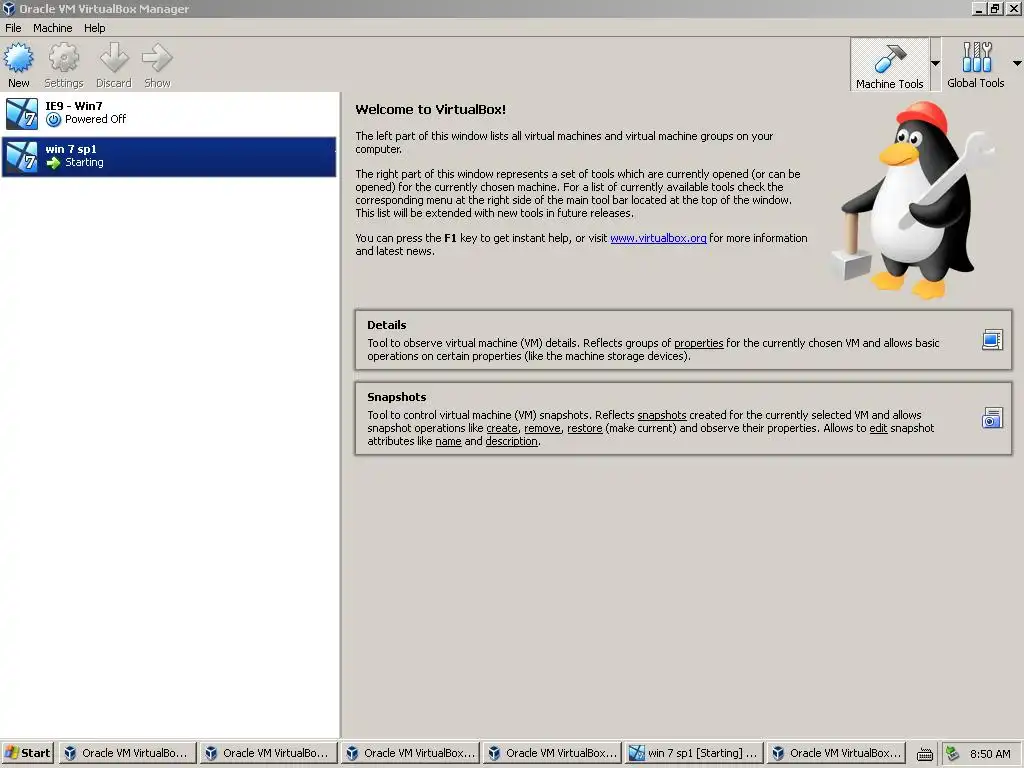 Oracle VM VirtualBox Manager

File Machine Help

New Settings Discard Show

Machine Tools Global Tools

IE9 - Win7
Powered Off

win 7 sp1
Starting

Welcome to VirtualBox!

The left part of this window lists all virtual machines and virtual machine groups on your computer.

The right part of this window represents a set of tools which are currently opened (or can be opened) for the currently chosen machine. For a list of currently available tools check the corresponding menu at the right side of the main tool bar located at the top of the window. This list will be extended with new tools in future releases.

You can press the F1 key to get instant help, or visit www.virtualbox.org for more information and latest news.

Details
Tool to observe virtual machine (VM) details. Reflects groups of properties for the currently chosen VM and allows basic operations on certain properties (like the machine storage devices).

Snapshots
Tool to control virtual machine (VM) snapshots. Reflects snapshots created for the currently selected VM and allows snapshot operations like create, remove, restore (make current) and observe their properties. Allows to edit snapshot attributes like name and description.

Start Oracle VM VirtualBo... Oracle VM VirtualBo... Oracle VM VirtualBox... Oracle VM VirtualBox... win 7 sp1 [Starting] ... Oracle VM VirtualBox... 8:50 AM